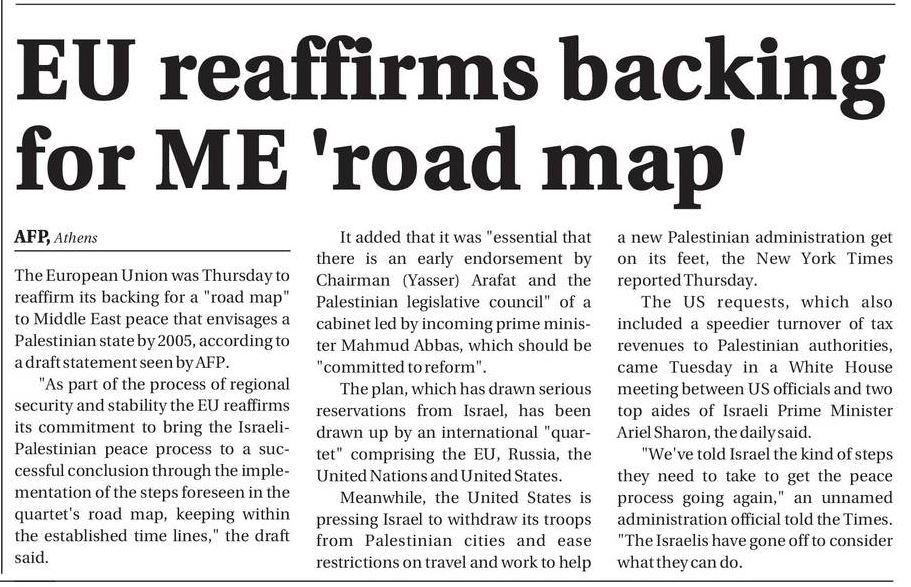 EU reaffirms backing for ME 'road map'

AFP, Athens

The European Union was Thursday to reaffirm its backing for a "road map" to Middle East peace that envisages a Palestinian state by 2005, according to a draft statement seen by AFP.

"As part of the process of regional security and stability the EU reaffirms its commitment to bring the Israeli-Palestinian peace process to a successful conclusion through the implementation of the steps foreseen in the quartet's road map, keeping within the established time lines," the draft said.

It added that it was "essential that there is an early endorsement by Chairman (Yasser) Arafat and the Palestinian legislative council" of a cabinet led by incoming prime minister Mahmud Abbas, which should be "committed to reform".

The plan, which has drawn serious reservations from Israel, has been drawn up by an international "quartet" comprising the EU, Russia, the United Nations and United States.

Meanwhile, the United States is pressing Israel to withdraw its troops from Palestinian cities and ease restrictions on travel and work to help a new Palestinian administration get on its feet, the New York Times reported Thursday.

The US requests, which also included a speedier turnover of tax revenues to Palestinian authorities, came Tuesday in a White House meeting between US officials and two top aides of Israeli Prime Minister Ariel Sharon, the daily said.

"We've told Israel the kind of steps they need to take to get the peace process going again," an unnamed administration official told the Times. "The Israelis have gone off to consider what they can do.